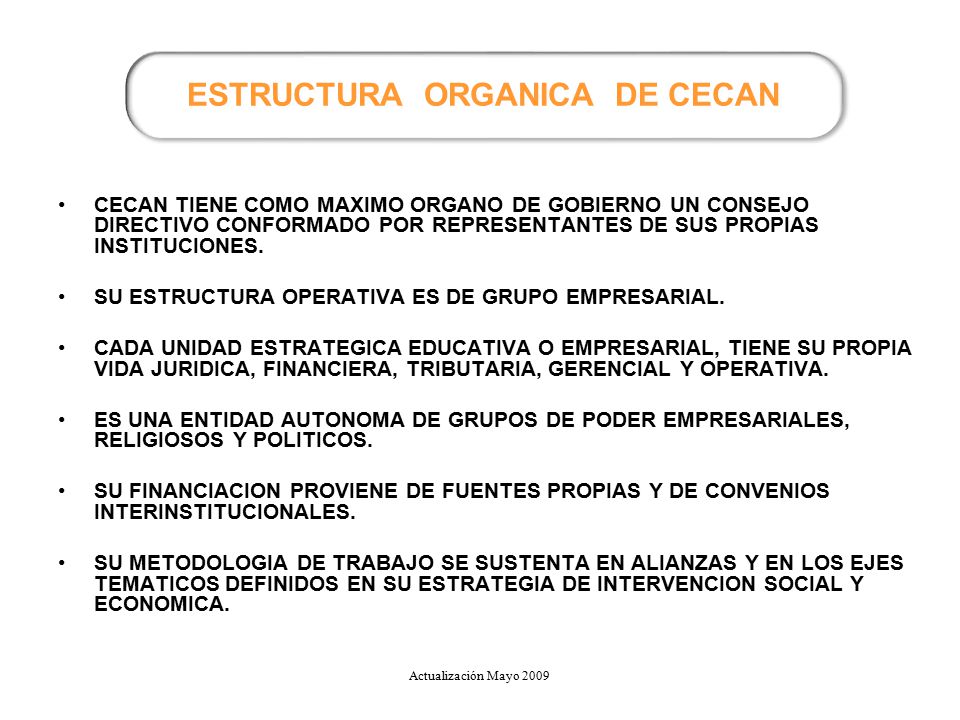 ESTRUCTURA ORGANICA DE CECAN

• CECAN TIENE COMO MAXIMO ORGANO DE GOBIERNO UN CONSEJO DIRECTIVO CONFORMADO POR REPRESENTANTES DE SUS PROPIAS INSTITUCIONES.

• SU ESTRUCTURA OPERATIVA ES DE GRUPO EMPRESARIAL.

• CADA UNIDAD ESTRATEGICA EDUCATIVA O EMPRESARIAL, TIENE SU PROPIA VIDA JURIDICA, FINANCIERA, TRIBUTARIA, GERENCIAL Y OPERATIVA.

• ES UNA ENTIDAD AUTONOMA DE GRUPOS DE PODER EMPRESARIALES, RELIGIOSOS Y POLITICOS.

• SU FINANCIACION PROVIENE DE FUENTES PROPIAS Y DE CONVENIOS INTERINSTITUCIONALES.

• SU METODOLOGIA DE TRABAJO SE SUSTENTA EN ALIANZAS Y EN LOS EJES TEMATICOS DEFINIDOS EN SU ESTRATEGIA DE INTERVENCION SOCIAL Y ECONOMICA.

Actualización Mayo 2009